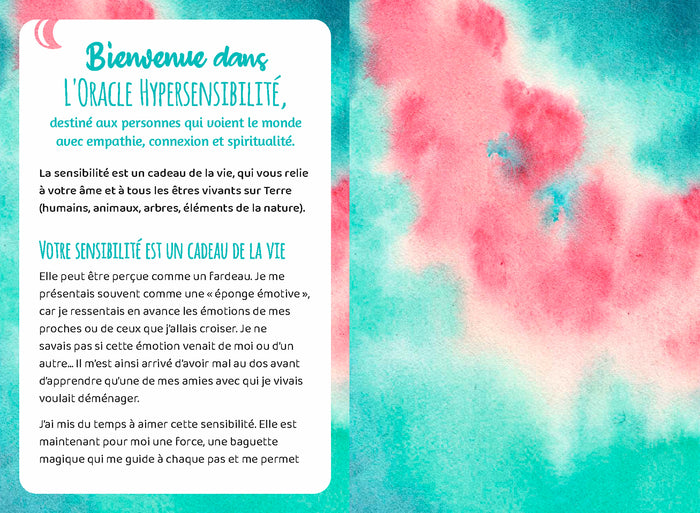 Bienvenue dans
L'Oracle Hypersensibilité,
destiné aux personnes qui voient le monde avec empathie, connexion et spiritualité.

La sensibilité est un cadeau de la vie, qui vous relie à votre âme et à tous les êtres vivants sur Terre (humains, animaux, arbres, éléments de la nature).

Votre sensibilité est un cadeau de la vie

Elle peut être perçue comme un fardeau. Je me présentais souvent comme une « éponge émotive », car je ressentais en avance les émotions de mes proches ou de ceux que j'allais croiser. Je ne savais pas si cette émotion venait de moi ou d'un autre... Il m'est ainsi arrivé d'avoir mal au dos avant d'apprendre qu'une de mes amies avec qui je vivais voulait déménager.

J'ai mis du temps à aimer cette sensibilité. Elle est maintenant pour moi une force, une baguette magique qui me guide à chaque pas et me permet